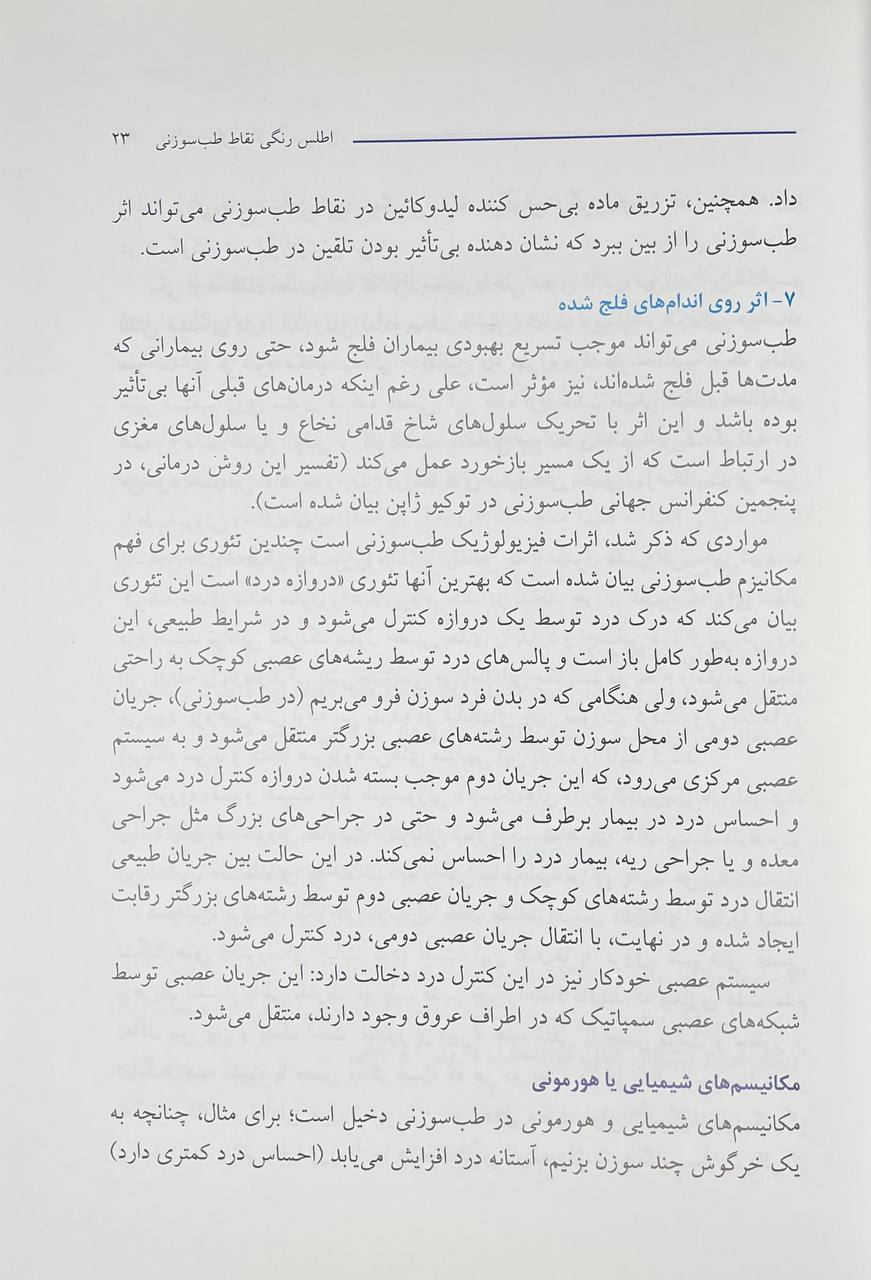 اطلس رنگی نقاط طب‌سوزنی ۲۳

داد. همچنین، تزریق ماده بی‌حس کننده لیدوکائین در نقاط طب‌سوزنی می‌تواند اثر طب‌سوزنی را از بین ببرد که نشان دهنده بی‌تأثیر بودن تلقین در طب‌سوزنی است.

۷- اثر روی اندام‌های فلج شده

طب‌سوزنی می‌تواند موجب تسریع بهبودی بیماران فلج شود، حتی روی بیمارانی که مدت‌ها قبل فلج شده‌اند، نیز مؤثر است، علی رغم اینکه درمان‌های قبلی آنها بی‌تأثیر بوده باشد و این اثر با تحریک سلول‌های شاخ قدامی نخاع و یا سلول‌های مغزی در ارتباط است که از یک مسیر بازخورد عمل می‌کند (تفسیر این روش درمانی، در پنجمین کنفرانس جهانی طب‌سوزنی در توکیو ژاپن بیان شده است).

مواردی که ذکر شد، اثرات فیزیولوژیک طب‌سوزنی است چندین تئوری برای فهم مکانیزم طب‌سوزنی بیان شده است که بهترین آنها تئوری «دروازه درد» است این تئوری بیان می‌کند که درک درد توسط یک دروازه کنترل می‌شود و در شرایط طبیعی، این دروازه به‌طور کامل باز است و پالس‌های درد توسط ریشه‌های عصبی کوچک به راحتی منتقل می‌شود، ولی هنگامی که در بدن فرد سوزن فرو می‌بریم (در طب‌سوزنی)، جریان عصبی دومی از محل سوزن توسط رشته‌های عصبی بزرگتر منتقل می‌شود و به سیستم عصبی مرکزی می‌رود، که این جریان دوم موجب بسته شدن دروازه کنترل درد می‌شود و احساس درد در بیمار برطرف می‌شود و حتی در جراحی‌های بزرگ مثل جراحی معده و یا جراحی ریه، بیمار درد را احساس نمی‌کند. در این حالت بین جریان طبیعی انتقال درد توسط رشته‌های کوچک و جریان عصبی دوم توسط رشته‌های بزرگتر رقابت ایجاد شده و در نهایت، با انتقال جریان عصبی دومی، درد کنترل می‌شود.

سیستم عصبی خودکار نیز در این کنترل درد دخالت دارد: این جریان عصبی توسط شبکه‌های عصبی سمپاتیک که در اطراف عروق وجود دارند، منتقل می‌شود.

مکانیسم‌های شیمیایی یا هورمونی

مکانیسم‌های شیمیایی و هورمونی در طب‌سوزنی دخیل است؛ برای مثال، چنانچه به یک خرگوش چند سوزن بزنیم، آستانه درد افزایش می‌یابد (احساس درد کمتری دارد)